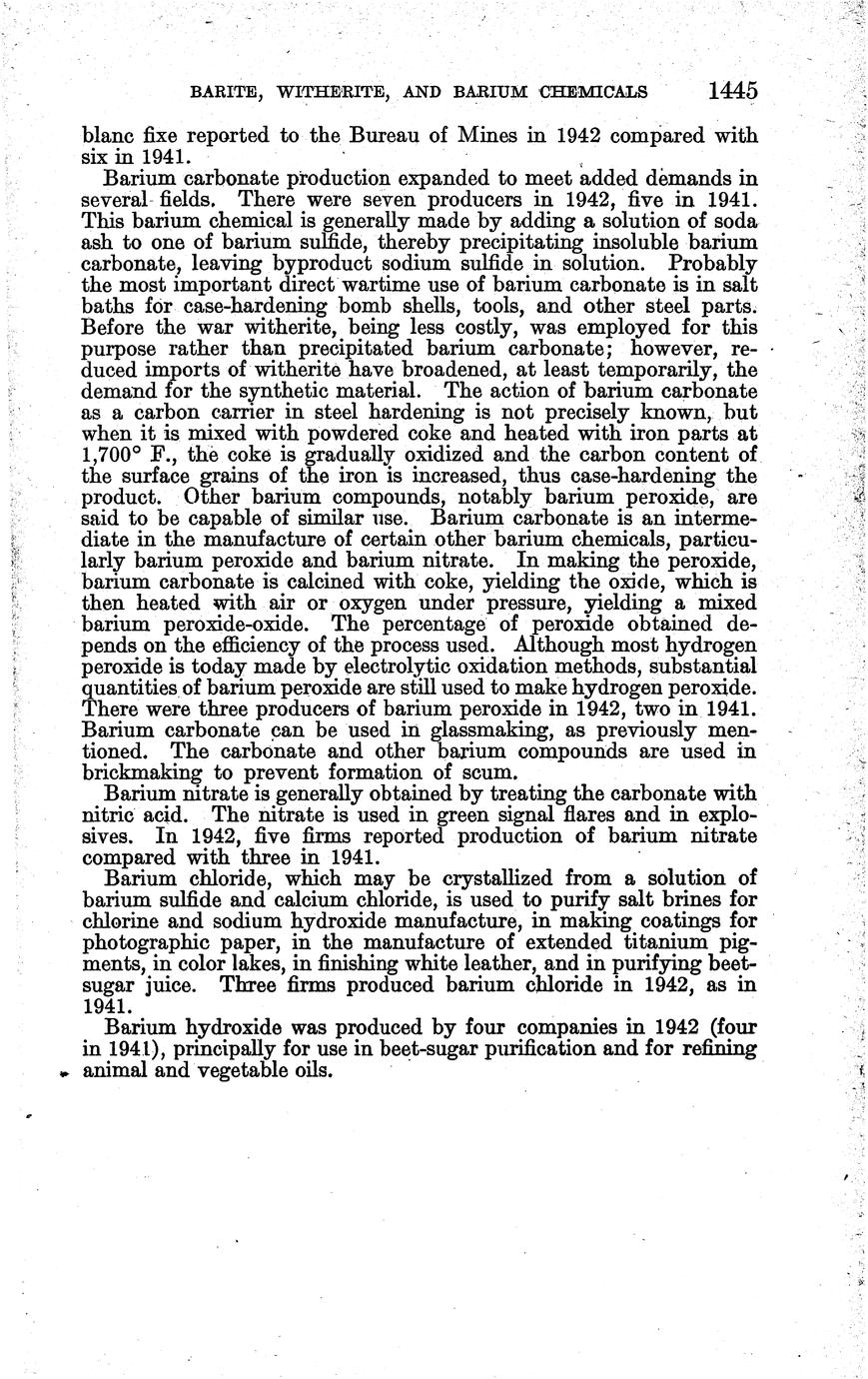 BARITE, WITHERITE, AND BARIUM CHEMICALS 1445

blanc fixe reported to the Bureau of Mines in 1942 compared with six in 1941.

Barium carbonate production expanded to meet added demands in several fields. There were seven producers in 1942, five in 1941. This barium chemical is generally made by adding a solution of soda ash to one of barium sulfide, thereby precipitating insoluble barium carbonate, leaving byproduct sodium sulfide in solution. Probably the most important direct wartime use of barium carbonate is in salt baths for case-hardening bomb shells, tools, and other steel parts. Before the war witherite, being less costly, was employed for this purpose rather than precipitated barium carbonate; however, reduced imports of witherite have broadened, at least temporarily, the demand for the synthetic material. The action of barium carbonate as a carbon carrier in steel hardening is not precisely known, but when it is mixed with powdered coke and heated with iron parts at 1,700° F., the coke is gradually oxidized and the carbon content of the surface grains of the iron is increased, thus case-hardening the product. Other barium compounds, notably barium peroxide, are said to be capable of similar use. Barium carbonate is an intermediate in the manufacture of certain other barium chemicals, particularly barium peroxide and barium nitrate. In making the peroxide, barium carbonate is calcined with coke, yielding the oxide, which is then heated with air or oxygen under pressure, yielding a mixed barium peroxide-oxide. The percentage of peroxide obtained depends on the efficiency of the process used. Although most hydrogen peroxide is today made by electrolytic oxidation methods, substantial quantities of barium peroxide are still used to make hydrogen peroxide. There were three producers of barium peroxide in 1942, two in 1941. Barium carbonate can be used in glassmaking, as previously mentioned. The carbonate and other barium compounds are used in brickmaking to prevent formation of scum.

Barium nitrate is generally obtained by treating the carbonate with nitric acid. The nitrate is used in green signal flares and in explosives. In 1942, five firms reported production of barium nitrate compared with three in 1941.

Barium chloride, which may be crystallized from a solution of barium sulfide and calcium chloride, is used to purify salt brines for chlorine and sodium hydroxide manufacture, in making coatings for photographic paper, in the manufacture of extended titanium pigments, in color lakes, in finishing white leather, and in purifying beet-sugar juice. Three firms produced barium chloride in 1942, as in 1941.

Barium hydroxide was produced by four companies in 1942 (four in 1941), principally for use in beet-sugar purification and for refining animal and vegetable oils.